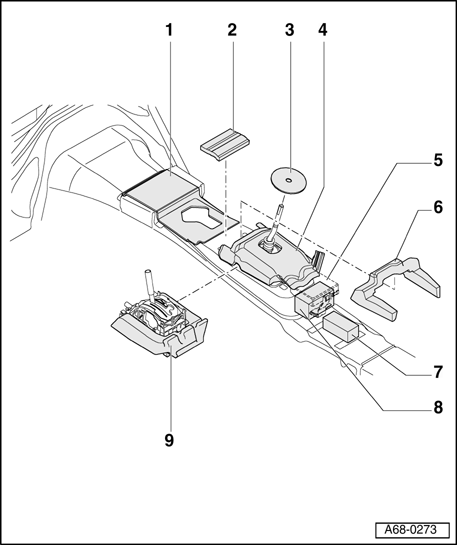 1
2
3
4
5
6
7
8
9
A68-0273